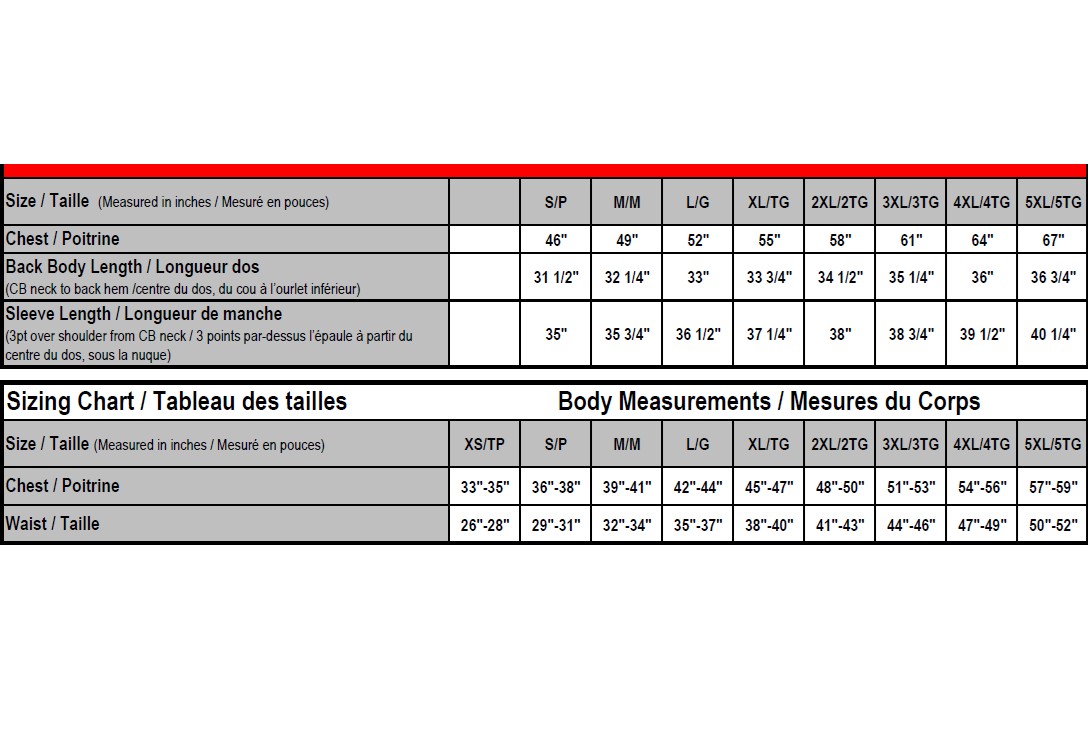 | Size / Taille (Measured in inches / Mesuré en pouces) | | S/P | M/M | L/G | XL/TG | 2XL/2TG | 3XL/3TG | 4XL/4TG | 5XL/5TG |
|---|---|---|---|---|---|---|---|---|---|
| Chest / Poitrine | | 46" | 49" | 52" | 55" | 58" | 61" | 64" | 67" |
| Back Body Length / Longueur dos (CB neck to back hem /centre du dos, du cou à l'ourlet inférieur) | | 31 1/2" | 32 1/4" | 33" | 33 3/4" | 34 1/2" | 35 1/4" | 36" | 36 3/4" |
| Sleeve Length / Longueur de manche (3pt over shoulder from CB neck / 3 points par-dessus l'épaule à partir du centre du dos, sous la nuque) | | 35" | 35 3/4" | 36 1/2" | 37 1/4" | 38" | 38 3/4" | 39 1/2" | 40 1/4" |

Sizing Chart / Tableau des tailles Body Measurements / Mesures du Corps

| Size / Taille (Measured in inches / Mesuré en pouces) | XS/TP | S/P | M/M | L/G | XL/TG | 2XL/2TG | 3XL/3TG | 4XL/4TG | 5XL/5TG |
|---|---|---|---|---|---|---|---|---|---|
| Chest / Poitrine | 33"-35" | 36"-38" | 39"-41" | 42"-44" | 45"-47" | 48"-50" | 51"-53" | 54"-56" | 57"-59" |
| Waist / Taille | 26"-28" | 29"-31" | 32"-34" | 35"-37" | 38"-40" | 41"-43" | 44"-46" | 47"-49" | 50"-52" |